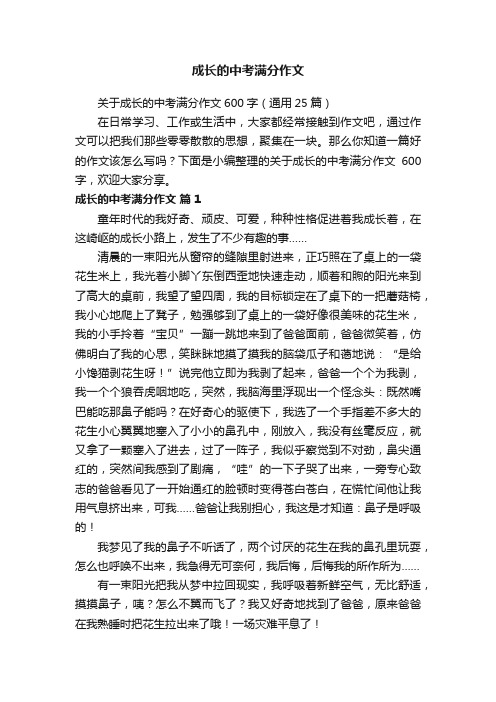 成长的中考满分作文

关于成长的中考满分作文600字（通用25篇）

在日常学习、工作或生活中，大家都经常接触到作文吧，通过作文可以把我们那些零零散散的思想，聚集在一块。那么你知道一篇好的作文该怎么写吗？下面是小编整理的关于成长的中考满分作文 600字，欢迎大家分享。

成长的中考满分作文 篇1

童年时代的我好奇、顽皮、可爱，种种性格促进着我成长着，在这崎岖的成长小路上，发生了不少有趣的事……

清晨的一束阳光从窗帘的缝隙里射进来，正巧照在了桌上的一袋花生米上，我光着小脚丫东倒西歪地快速走动，顺着和煦的阳光来到了高大的桌前，我望了望四周，我的目标锁定在了桌下的一把蘑菇椅，我小心地爬上了凳子，勉强够到了桌上的一袋好像很美味的花生米，我的小手拎着“宝贝”一蹦一跳地来到了爸爸面前，爸爸微笑着，仿佛明白了我的心思，笑眯眯地摸了摸我的脑袋瓜子和蔼地说：“是给小馋猫剥花生呀！”说完他立即为我剥了起来，爸爸一个个为我剥，我一个个狼吞虎咽地吃，突然，我脑海里浮现出一个怪念头：既然嘴巴能吃那鼻子能吗？在好奇心的驱使下，我选了一个手指差不多大的花生小心翼翼地塞入了小小的鼻孔中，刚放入，我没有丝毫反应，就又拿了一颗塞入了进去，过了一阵子，我似乎察觉到不对劲，鼻尖通红的，突然间我感到了剧痛，“哇”的一下子哭了出来，一旁专心致志的爸爸看见了一开始通红的脸顿时变得苍白苍白，在慌忙间他让我用气息挤出来，可我……爸爸让我别担心，我这是才知道：鼻子是呼吸的！

我梦见了我的鼻子不听话了，两个讨厌的花生在我的鼻孔里玩耍，怎么也呼唤不出来，我急得无可奈何，我后悔，后悔我的所作所为……

有一束阳光把我从梦中拉回现实，我呼吸着新鲜空气，无比舒适，摸摸鼻子，咦？怎么不翼而飞了？我又好奇地找到了爸爸，原来爸爸在我熟睡时把花生拉出来了哦！一场灾难平息了！